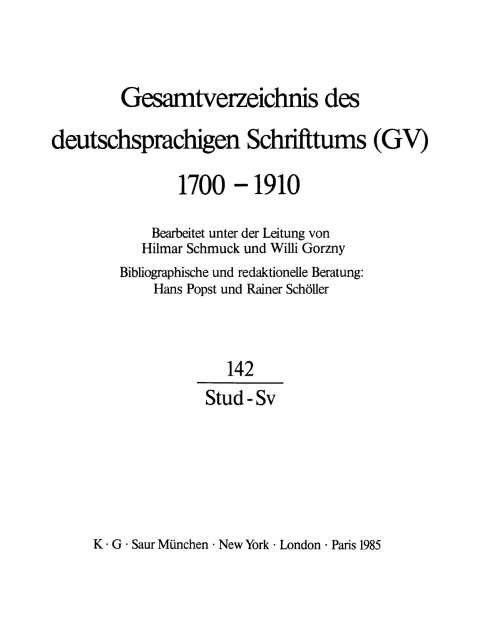 Gesamtverzeichnis des deutschsprachigen Schrifttums (GV) 1700 – 1910

Bearbeitet unter der Leitung von Hilmar Schmuck und Willi Gorzny

Bibliographische und redaktionelle Beratung: Hans Popst und Rainer Schöller

142

Stud - Sv

K · G · Saur München · New York · London · Paris 1985